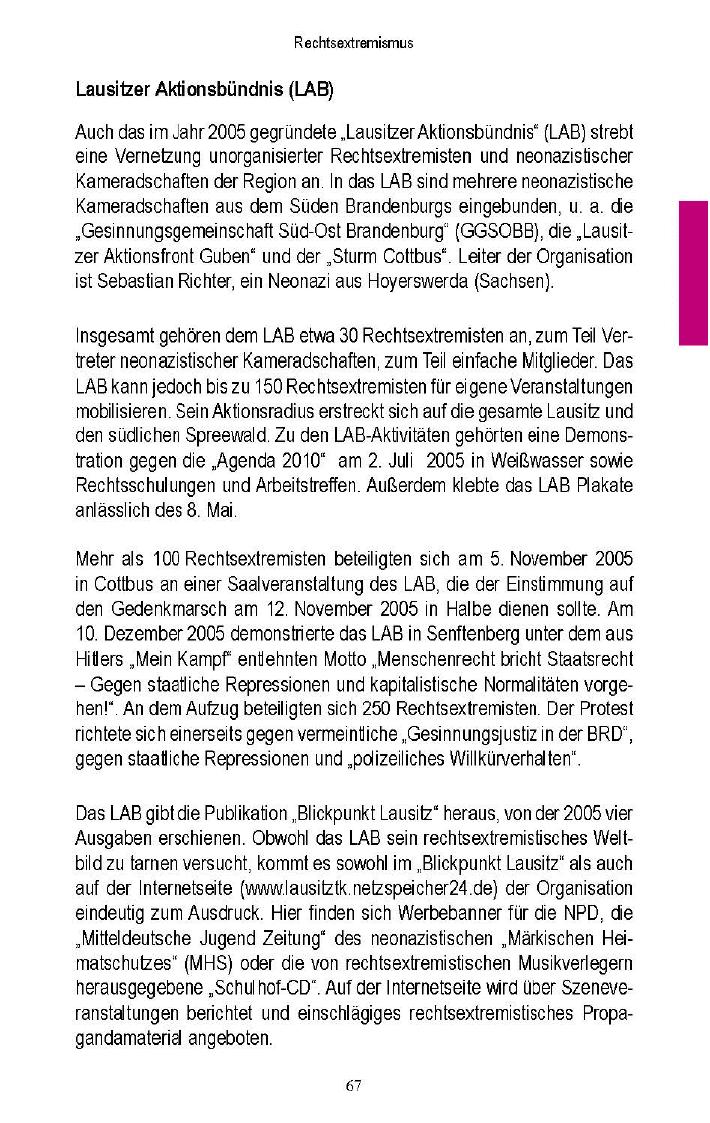 Rechtsextremismus

Lausitzer Aktionsbündnis (LAB)

Auch das im Jahr 2005 gegründete „Lausitzer Aktionsbündnis“ (LAB) strebt eine Vernetzung unorganisierter Rechtsextremisten und neonazistischer Kameradschaften der Region an. In das LAB sind mehrere neonazistische Kameradschaften aus dem Süden Brandenburgs eingebunden, u. a. die „Gesinnungsgemeinschaft Süd-Ost Brandenburg“ (GGSOBB), die „Lausitzer Aktionsfront Guben“ und der „Sturm Cottbus“. Leiter der Organisation ist Sebastian Richter, ein Neonazi aus Hoyerswerda (Sachsen).

Insgesamt gehören dem LAB etwa 30 Rechtsextremisten an, zum Teil Vertreter neonazistischer Kameradschaften, zum Teil einfache Mitglieder. Das LAB kann jedoch bis zu 150 Rechtsextremisten für eigene Veranstaltungen mobilisieren. Sein Aktionsradius erstreckt sich auf die gesamte Lausitz und den südlichen Spreewald. Zu den LAB-Aktivitäten gehörten eine Demonstration gegen die „Agenda 2010“ am 2. Juli 2005 in Weißwasser sowie Rechtsschulungen und Arbeitstreffen. Außerdem klebte das LAB Plakate anlässlich des 8. Mai.

Mehr als 100 Rechtsextremisten beteiligten sich am 5. November 2005 in Cottbus an einer Saalveranstaltung des LAB, die der Einstimmung auf den Gedenkmarsch am 12. November 2005 in Halbe dienen sollte. Am 10. Dezember 2005 demonstrierte das LAB in Senftenberg unter dem aus Hitlers „Mein Kampf“ entlehnten Motto „Menschenrecht bricht Staatsrecht – Gegen staatliche Repressionen und kapitalistische Normalitäten vorgehen!“. An dem Aufzug beteiligten sich 250 Rechtsextremisten. Der Protest richtete sich einerseits gegen vermeintliche „Gesinnungsjustiz in der BRD“, gegen staatliche Repressionen und „polizeiliches Willkürverhalten“.

Das LAB gibt die Publikation „Blickpunkt Lausitz“ heraus, von der 2005 vier Ausgaben erschienen. Obwohl das LAB sein rechtsextremistisches Weltbild zu tarnen versucht, kommt es sowohl im „Blickpunkt Lausitz“ als auch auf der Internetseite (www.lausitztk.netzspeicher24.de) der Organisation eindeutig zum Ausdruck. Hier finden sich Werbebanner für die NPD, die „Mitteldeutsche Jugend Zeitung“ des neonazistischen „Märkischen Heimatschutzes“ (MHS) oder die von rechtsextremistischen Musikverlegern herausgegebene „Schulhof-CD“. Auf der Internetseite wird über Szeneveranstaltungen berichtet und einschlägiges rechtsextremistisches Propagandamaterial angeboten.

67